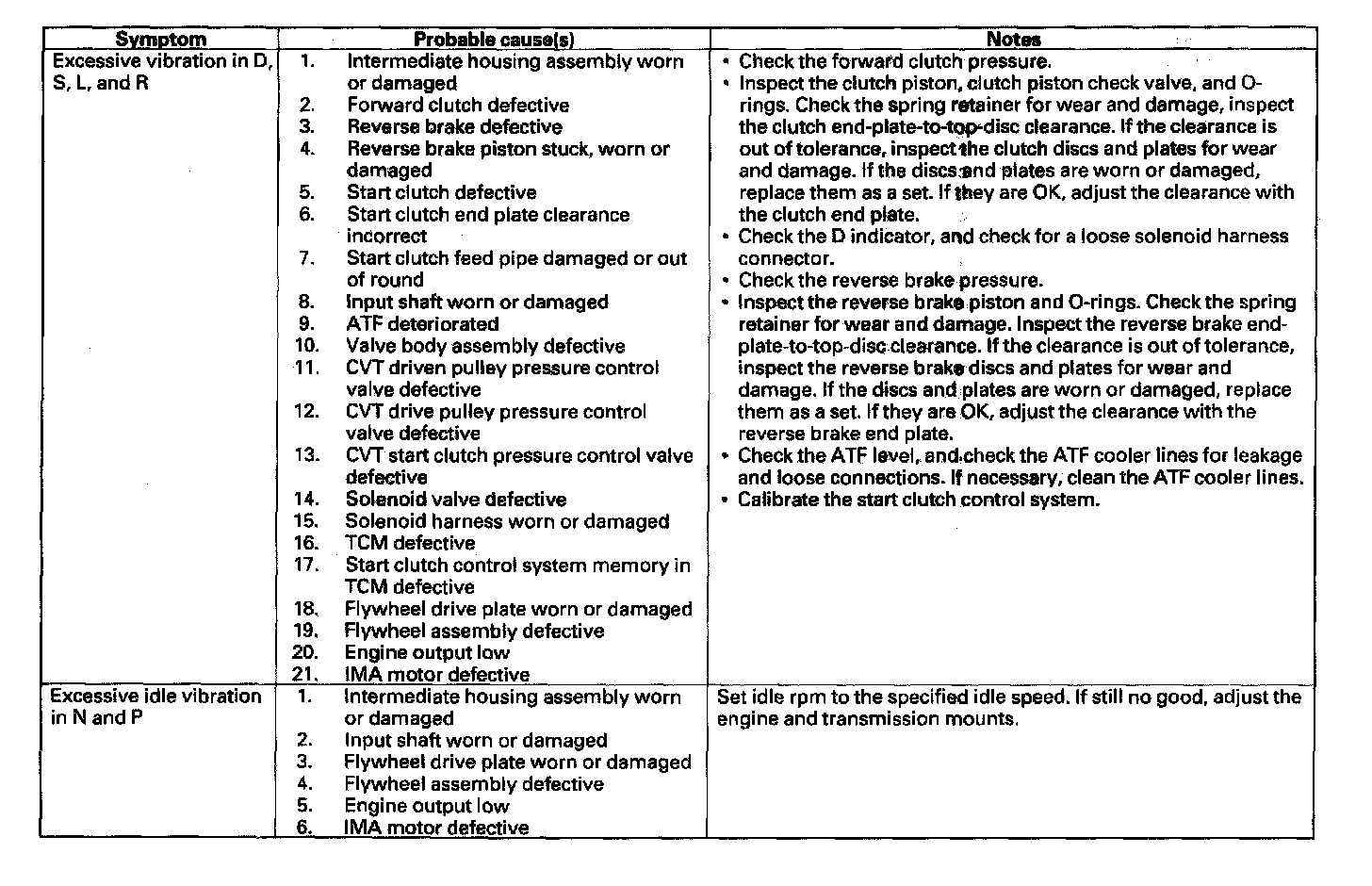 | Symptom | Probable cause(s) | Notes |
|---|---|---|
| Excessive vibration in D, S, L, and R | 1. Intermediate housing assembly worn or damaged<br>2. Forward clutch defective<br>3. Reverse brake defective<br>4. Reverse brake piston stuck, worn or damaged<br>5. Start clutch defective<br>6. Start clutch end plate clearance incorrect<br>7. Start clutch feed pipe damaged or out of round<br>8. Input shaft worn or damaged<br>9. ATF deteriorated<br>10. Valve body assembly defective<br>11. CVT driven pulley pressure control valve defective<br>12. CVT drive pulley pressure control valve defective<br>13. CVT start clutch pressure control valve defective<br>14. Solenoid valve defective<br>15. Solenoid harness worn or damaged<br>16. TCM defective<br>17. Start clutch control system memory in TCM defective<br>18. Flywheel drive plate worn or damaged<br>19. Flywheel assembly defective<br>20. Engine output low<br>21. IMA motor defective | • Check the forward clutch pressure.<br>• Inspect the clutch piston, clutch piston check valve, and O-rings. Check the spring retainer for wear and damage, inspect the clutch end-plate-to-top-disc clearance. If the clearance is out of tolerance, inspect the clutch discs and plates for wear and damage. If the discs and plates are worn or damaged, replace them as a set. If they are OK, adjust the clearance with the clutch end plate.<br>• Check the D indicator, and check for a loose solenoid harness connector.<br>• Check the reverse brake pressure.<br>• Inspect the reverse brake piston and O-rings. Check the spring retainer for wear and damage. Inspect the reverse brake end-plate-to-top-disc clearance. If the clearance is out of tolerance, inspect the reverse brake discs and plates for wear and damage. If the discs and plates are worn or damaged, replace them as a set. If they are OK, adjust the clearance with the reverse brake end plate.<br>• Check the ATF level, and check the ATF cooler lines for leakage and loose connections. If necessary, clean the ATF cooler lines.<br>• Calibrate the start clutch control system. |
| Excessive idle vibration in N and P | 1. Intermediate housing assembly worn or damaged<br>2. Input shaft worn or damaged<br>3. Flywheel drive plate worn or damaged<br>4. Flywheel assembly defective<br>5. Engine output low<br>6. IMA motor defective | Set idle rpm to the specified idle speed. If still no good, adjust the engine and transmission mounts. |